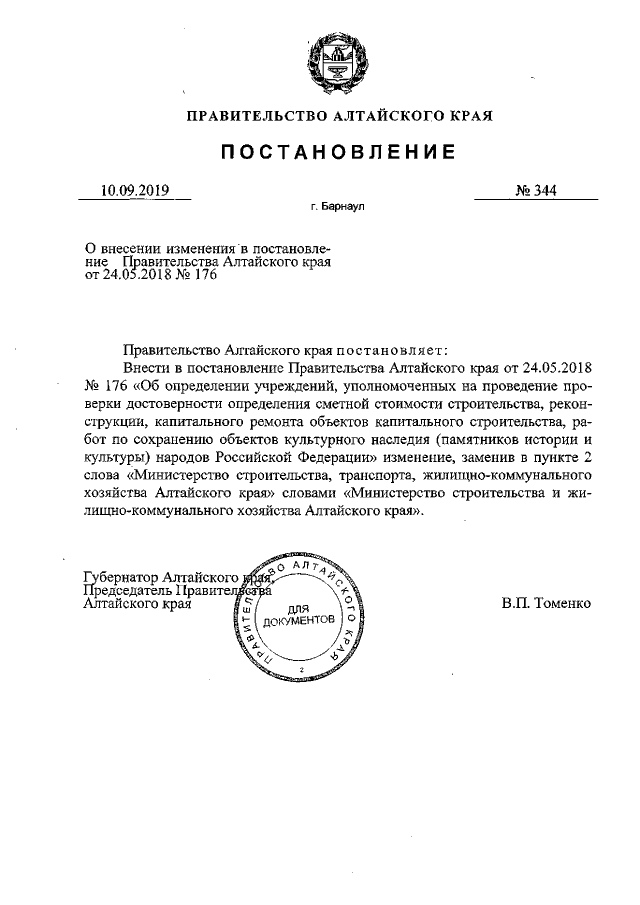 ПРАВИТЕЛЬСТВО АЛТАЙСКОГО КРАЯ

ПОСТАНОВЛЕНИЕ

10.09.2019 № 344

г. Барнаул

О внесении изменения в постановление Правительства Алтайского края от 24.05.2018 № 176

Правительство Алтайского края постановляет:

Внести в постановление Правительства Алтайского края от 24.05.2018 № 176 «Об определении учреждений, уполномоченных на проведение проверки достоверности определения сметной стоимости строительства, реконструкции, капитального ремонта объектов капитального строительства, работ по сохранению объектов культурного наследия (памятников истории и культуры) народов Российской Федерации» изменение, заменив в пункте 2 слова «Министерство строительства, транспорта, жилищно-коммунального хозяйства Алтайского края» словами «Министерство строительства и жилищно-коммунального хозяйства Алтайского края».

Губернатор Алтайского края,
Председатель Правительства
Алтайского края

ПРАВИТЕЛЬСТВО АЛТАЙСКОГО КРАЯ
ДЛЯ ДОКУМЕНТОВ
2

В.П. Томенко